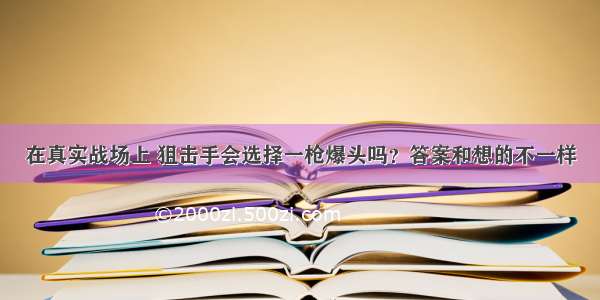 在真实战场上 狙击手会选择一枪爆头吗？答案和想的不一样

©2000zi.500zi.com